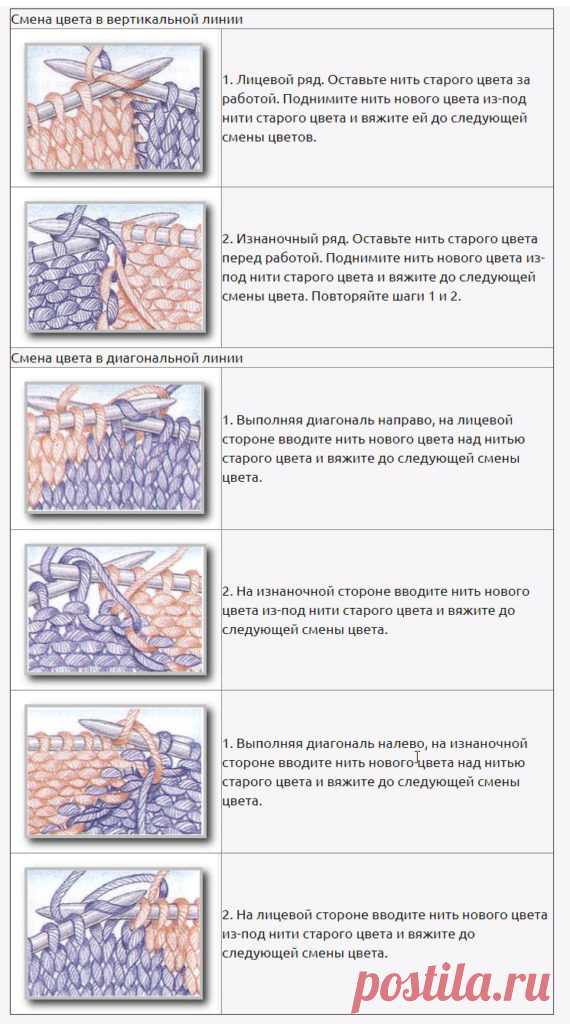 Смена цвета в вертикальной линии

1. Лицевой ряд. Оставьте нить старого цвета за работой. Поднимите нить нового цвета из-под нити старого цвета и вяжите ей до следующей смены цветов.

2. Изнаночный ряд. Оставьте нить старого цвета перед работой. Поднимите нить нового цвета из-под нити старого цвета и вяжите до следующей смены цвета. Повторяйте шаги 1 и 2.

Смена цвета в диагональной линии

1. Выполняя диагональ направо, на лицевой стороне вводите нить нового цвета над нитью старого цвета и вяжите до следующей смены цвета.

2. На изнаночной стороне вводите нить нового цвета из-под нити старого цвета и вяжите до следующей смены цвета.

1. Выполняя диагональ налево, на изнаночной стороне вводите нить нового цвета над нитью старого цвета и вяжите до следующей смены цвета.

2. На лицевой стороне вводите нить нового цвета из-под нити старого цвета и вяжите до следующей смены цвета.

postila.ru